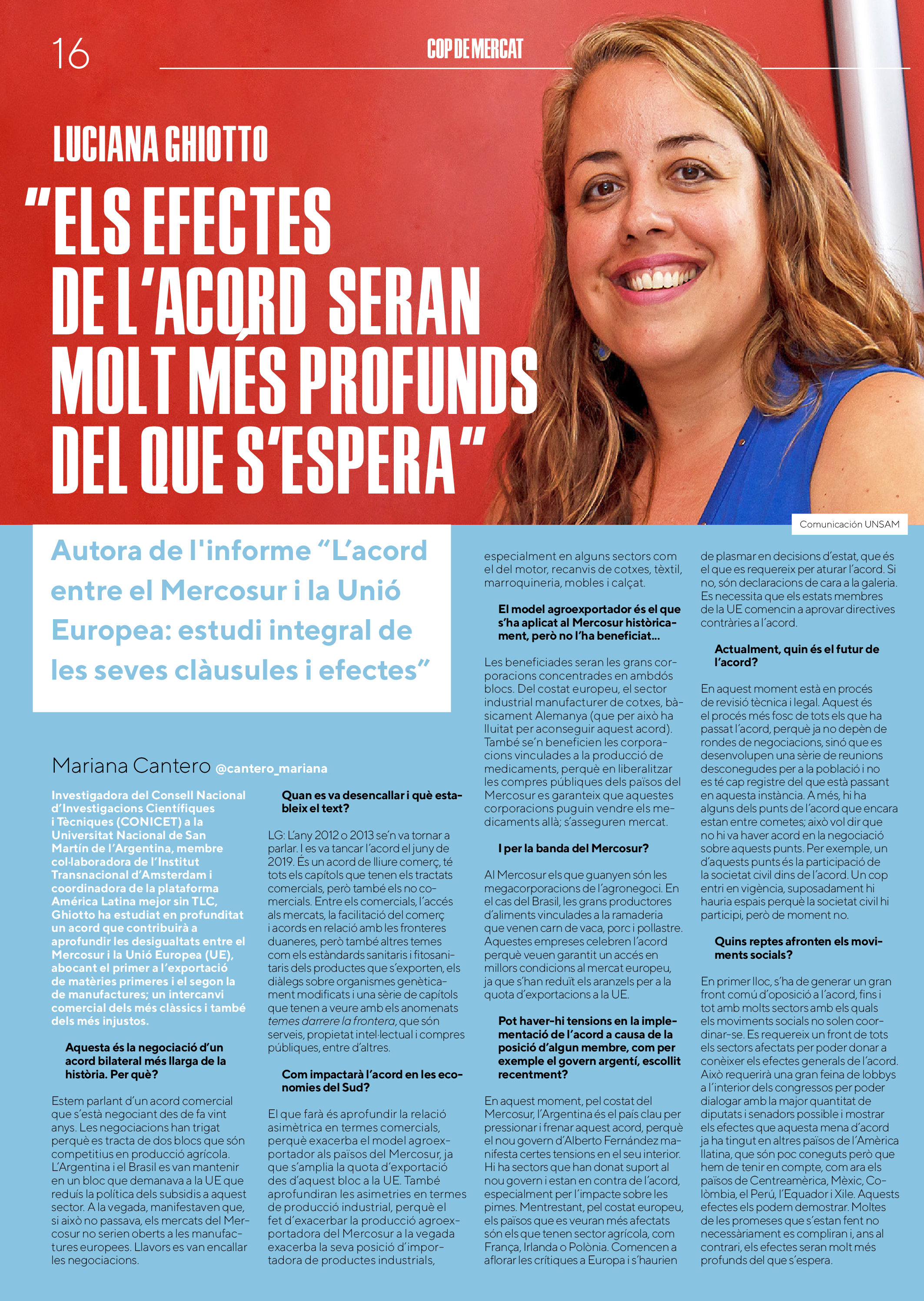 16

COP DE MERCAT

LUCIANA GHIOTTO

"ELS EFECTES DE L'ACORD SERAN MOLT MÉS PROFUNDS DEL QUE S'ESPERA"

Comunicación UNSAM

Autora de l'informe "L'acord entre el Mercosur i la Unió Europea: estudi integral de les seves clàusules i efectes"

Mariana Cantero @cantero_mariana

Investigadora del Consell Nacional d'Investigacions Científiques i Tècniques (CONICET) a la Universitat Nacional de San Martín de l'Argentina, membre col·laboradora de l'Institut Transnacional d'Amsterdam i coordinadora de la plataforma América Latina mejor sin TLC, Ghiotto ha estudiat en profunditat un acord que contribuirà a aprofundir les desigualtats entre el Mercosur i la Unió Europea (UE), abocant el primer a l'exportació de matèries primeres i el segon la de manufactures; un intercanvi comercial dels més clàssics i també dels més injustos.

Aquesta és la negociació d'un acord bilateral més llarga de la història. Per què?

Estem parlant d'un acord comercial que s'està negociant des de fa vint anys. Les negociacions han trigat perquè es tracta de dos blocs que són competitius en producció agrícola. L'Argentina i el Brasil es van mantenir en un bloc que demanava a la UE que reduís la política dels subsidis a aquest sector. A la vegada, manifestaven que, si això no passava, els mercats del Mercosur no serien oberts a les manufactures europees. Llavors es van encallar les negociacions.

Quan es va desencallar i què estableix el text?

LG: L'any 2012 o 2013 se'n va tornar a parlar. I es va tancar l'acord el juny de 2019. És un acord de lliure comerç, té tots els capítols que tenen els tractats comercials, però també els no comercials. Entre els comercials, l'accés als mercats, la facilitació del comerç i acords en relació amb les fronteres duaneres, però també altres temes com els estàndards sanitaris i fitosanitaris dels productes que s'exporten, els diàlegs sobre organismes genèticament modificats i una sèrie de capítols que tenen a veure amb els anomenats temes darrere la frontera, que són serveis, propietat intel·lectual i compres públiques, entre d'altres.

Com impactarà l'acord en les economies del Sud?

El que farà és aprofundir la relació asimètrica en termes comercials, perquè exacerba el model agroexportador als països del Mercosur, ja que s'amplia la quota d'exportació des d'aquest bloc a la UE. També aprofundiran les asimetries en termes de producció industrial, perquè el fet d'exacerbar la producció agroexportadora del Mercosur a la vegada exacerba la seva posició d'importadora de productes industrials, especialment en alguns sectors com el del motor, recanvis de cotxes, tèxtil, marroquineria, mobles i calçat.

El model agroexportador és el que s'ha aplicat al Mercosur històricament, però no l'ha beneficiat...

Les beneficiades seran les grans corporacions concentrades en ambdós blocs. Del costat europeu, el sector industrial manufacturer de cotxes, bàsicament Alemanya (que per això ha lluitat per aconseguir aquest acord). També se'n beneficien les corporacions vinculades a la producció de medicaments, perquè en liberalitzar les compres públiques dels països del Mercosur es garanteix que aquestes corporacions puguin vendre els medicaments allà; s'asseguren mercat.

I per la banda del Mercosur?

Al Mercosur els que guanyen són les megacorporacions de l'agronegoci. En el cas del Brasil, les grans productores d'aliments vinculades a la ramaderia que venen carn de vaca, porc i pollastre. Aquestes empreses celebren l'acord perquè veuen garantit un accés en millors condicions al mercat europeu, ja que s'han reduït els aranzels per a la quota d'exportacions a la UE.

Pot haver-hi tensions en la implementació de l'acord a causa de la posició d'algun membre, com per exemple el govern argentí, escollit recentment?

En aquest moment, pel costat del Mercosur, l'Argentina és el país clau per pressionar i frenar aquest acord, perquè el nou govern d'Alberto Fernández manifesta certes tensions en el seu interior. Hi ha sectors que han donat suport al nou govern i estan en contra de l'acord, especialment per l'impacte sobre les pimes. Mentrestant, pel costat europeu, els països que es veuran més afectats són els que tenen sector agrícola, com França, Irlanda o Polònia. Comencen a aflorar les crítiques a Europa i s'haurien de plasmar en decisions d'estat, que és el que es requereix per aturar l'acord. Si no, són declaracions de cara a la galeria. Es necessita que els estats membres de la UE comencin a aprovar directives contràries a l'acord.

Actualment, quin és el futur de l'acord?

En aquest moment està en procés de revisió tècnica i legal. Aquest és el procés més fosc de tots els que ha passat l'acord, perquè ja no depèn de rondes de negociacions, sinó que es desenvolupen una sèrie de reunions desconegudes per a la població i no es té cap registre del que està passant en aquesta instància. A més, hi ha alguns dels punts de l'acord que encara estan entre cometes; això vol dir que no hi va haver acord en la negociació sobre aquests punts. Per exemple, un d'aquests punts és la participació de la societat civil dins de l'acord. Un cop entri en vigència, suposadament hi hauria espais perquè la societat civil hi participi, però de moment no.

Quins reptes afronten els moviments socials?

En primer lloc, s'ha de generar un gran front comú d'oposició a l'acord, fins i tot amb molts sectors amb els quals els moviments socials no solen coordinar-se. Es requereix un front de tots els sectors afectats per poder donar a conèixer els efectes generals de l'acord. Això requerirà una gran feina de lobbys a l'interior dels congressos per poder dialogar amb la major quantitat de diputats i senadors possible i mostrar els efectes que aquesta mena d'acord ja ha tingut en altres països de l'Amèrica llatina, que són poc coneguts però que hem de tenir en compte, com ara els països de Centreamèrica, Mèxic, Colòmbia, el Perú, l'Equador i Xile. Aquests efectes els podem demostrar. Moltes de les promeses que s'estan fent no necessàriament es compliran i, ans al contrari, els efectes seran molt més profunds del que s'espera.